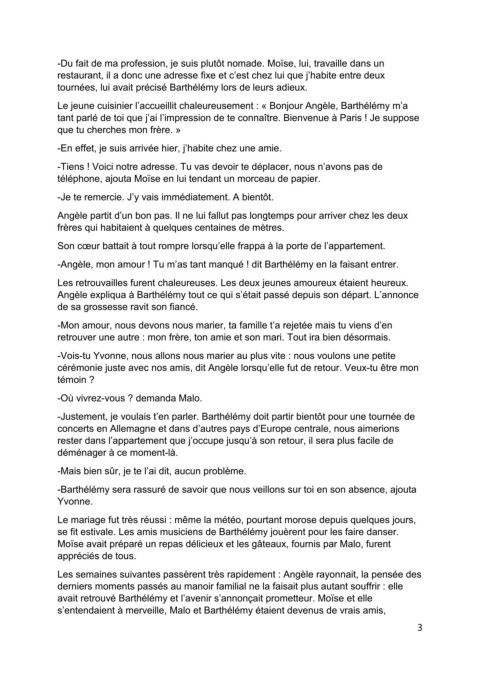 -Du fait de ma profession, je suis plutôt nomade. Moïse, lui, travaille dans un restaurant, il a donc une adresse fixe et c'est chez lui que j'habite entre deux tournées, lui avait précisé Barthélémy lors de leurs adieux.

Le jeune cuisinier l'accueillit chaleureusement : « Bonjour Angèle, Barthélémy m'a tant parlé de toi que j'ai l'impression de te connaître. Bienvenue à Paris ! Je suppose que tu cherches mon frère. »

-En effet, je suis arrivée hier, j'habite chez une amie.

-Tiens ! Voici notre adresse. Tu vas devoir te déplacer, nous n'avons pas de téléphone, ajouta Moïse en lui tendant un morceau de papier.

-Je te remercie. J'y vais immédiatement. A bientôt.

Angèle partit d'un bon pas. Il ne lui fallut pas longtemps pour arriver chez les deux frères qui habitaient à quelques centaines de mètres.

Son cœur battait à tout rompre lorsqu'elle frappa à la porte de l'appartement.

-Angèle, mon amour ! Tu m'as tant manqué ! dit Barthélémy en la faisant entrer.

Les retrouvailles furent chaleureuses. Les deux jeunes amoureux étaient heureux. Angèle expliqua à Barthélémy tout ce qui s'était passé depuis son départ. L'annonce de sa grossesse ravit son fiancé.

-Mon amour, nous devons nous marier, ta famille t'a rejetée mais tu viens d'en retrouver une autre : mon frère, ton amie et son mari. Tout ira bien désormais.

-Vois-tu Yvonne, nous allons nous marier au plus vite : nous voulons une petite cérémonie juste avec nos amis, dit Angèle lorsqu'elle fut de retour. Veux-tu être mon témoin ?

-Où vivrez-vous ? demanda Malo.

-Justement, je voulais t'en parler. Barthélémy doit partir bientôt pour une tournée de concerts en Allemagne et dans d'autres pays d'Europe centrale, nous aimerions rester dans l'appartement que j'occupe jusqu'à son retour, il sera plus facile de déménager à ce moment-là.

-Mais bien sûr, je te l'ai dit, aucun problème.

-Barthélémy sera rassuré de savoir que nous veillons sur toi en son absence, ajouta Yvonne.

Le mariage fut très réussi : même la météo, pourtant morose depuis quelques jours, se fit estivale. Les amis musiciens de Barthélémy jouèrent pour les faire danser. Moïse avait préparé un repas délicieux et les gâteaux, fournis par Malo, furent appréciés de tous.

Les semaines suivantes passèrent très rapidement : Angèle rayonnait, la pensée des derniers moments passés au manoir familial ne la faisait plus autant souffrir : elle avait retrouvé Barthélémy et l'avenir s'annonçait prometteur. Moïse et elle s'entendaient à merveille, Malo et Barthélémy étaient devenus de vrais amis,

3